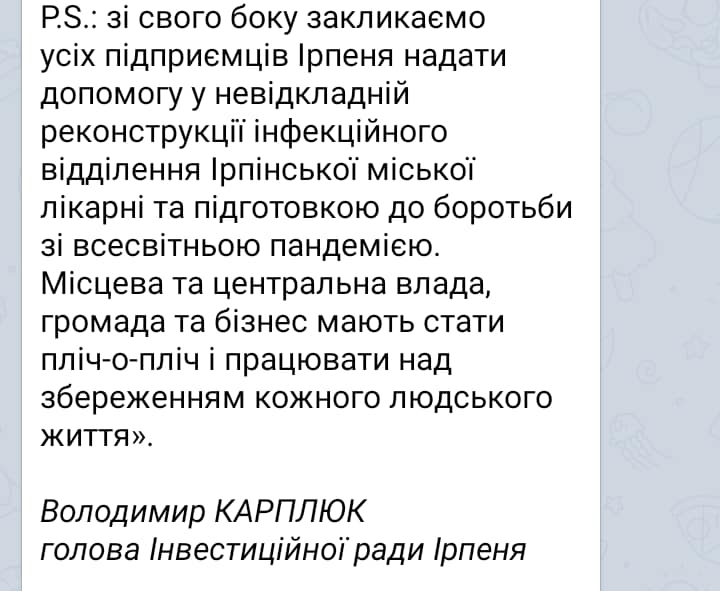 P.S.: зі свого боку закликаємо усіх підприємців Ірпеня надати допомогу у невідкладній реконструкції інфекційного відділення Ірпінської міської лікарні та підготовкою до боротьби зі всесвітньою пандемією. Місцева та центральна влада, громада та бізнес мають стати пліч-о-пліч і працювати над збереженням кожного людського життя».

Володимир КАРПЛЮК
голова Інвестиційної ради Ірпеня